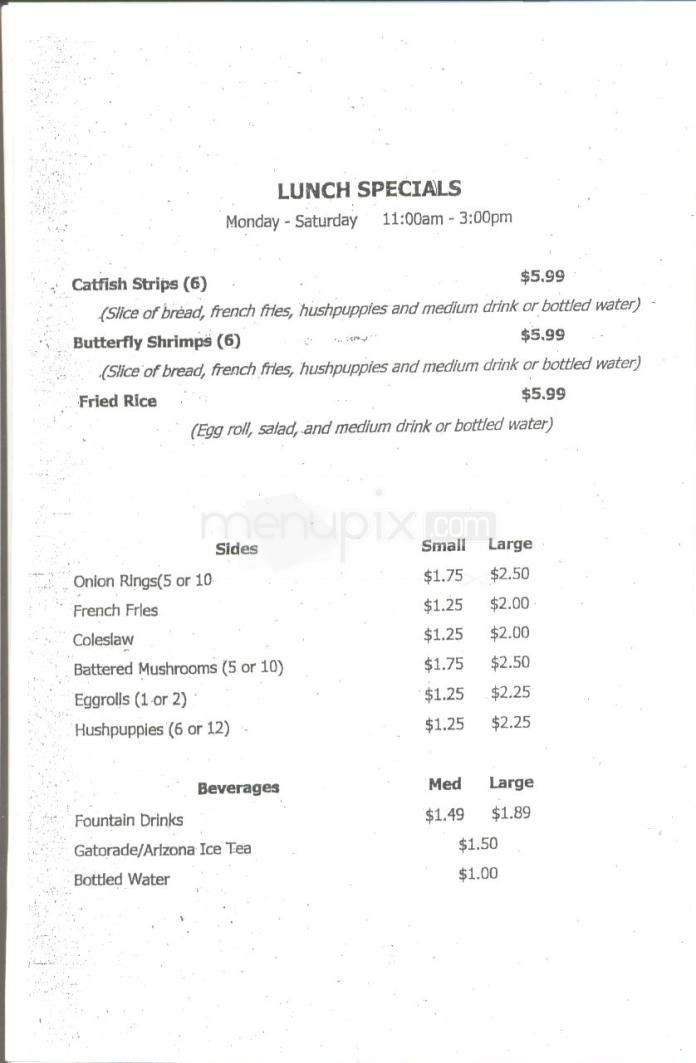 LUNCH SPECIALS
Monday - Saturday 11:00am - 3:00pm

Catfish Strips (6) $5.99
(Slice of bread, french fries, hushpuppies and medium drink or bottled water)

Butterfly Shrimps (6) $5.99
(Slice of bread, french fries, hushpuppies and medium drink or bottled water)

Fried Rice $5.99
(Egg roll, salad, and medium drink or bottled water)

menupix.com

| Sides | Small | Large |
|---|---|---|
| Onion Rings(5 or 10 | $1.75 | $2.50 |
| French Fries | $1.25 | $2.00 |
| Coleslaw | $1.25 | $2.00 |
| Battered Mushrooms (5 or 10) | $1.75 | $2.50 |
| Eggrolls (1 or 2) | $1.25 | $2.25 |
| Hushpuppies (6 or 12) | $1.25 | $2.25 |

| Beverages | Med | Large |
|---|---|---|
| Fountain Drinks | $1.49 | $1.89 |
| Gatorade/Arizona Ice Tea | $1.50 | |
| Bottled Water | $1.00 | |